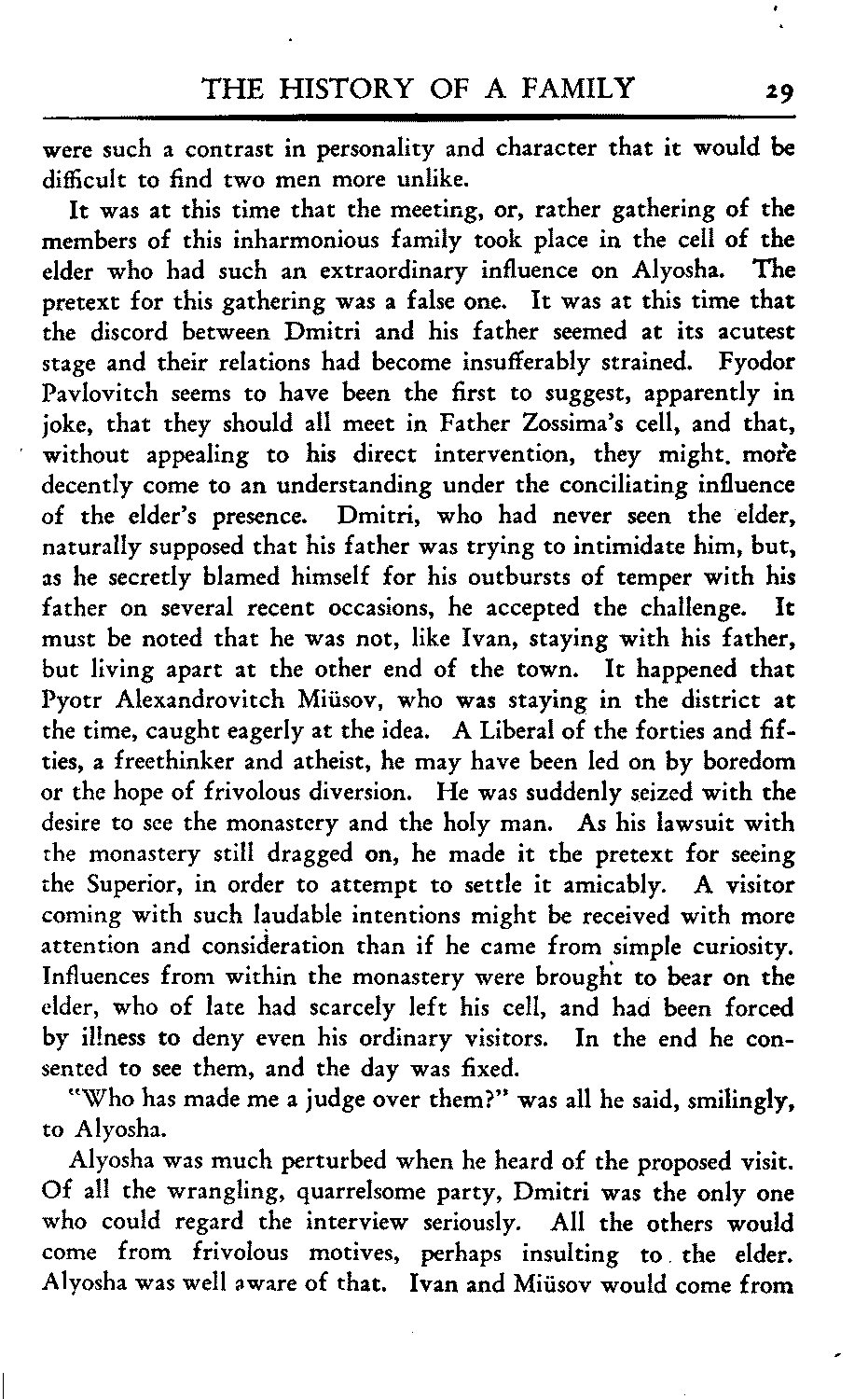 THE HISTORY OF A FAMILY 29

were such a contrast in personality and character that it would be difficult to find two men more unlike.

It was at this time that the meeting, or, rather gathering of the members of this inharmonious family took place in the cell of the elder who had such an extraordinary influence on Alyosha. The pretext for this gathering was a false one. It was at this time that the discord between Dmitri and his father seemed at its acutest stage and their relations had become insufferably strained. Fyodor Pavlovitch seems to have been the first to suggest, apparently in joke, that they should all meet in Father Zossima's cell, and that, without appealing to his direct intervention, they might more decently come to an understanding under the conciliating influence of the elder's presence. Dmitri, who had never seen the elder, naturally supposed that his father was trying to intimidate him, but, as he secretly blamed himself for his outbursts of temper with his father on several recent occasions, he accepted the challenge. It must be noted that he was not, like Ivan, staying with his father, but living apart at the other end of the town. It happened that Pyotr Alexandrovitch Miüsov, who was staying in the district at the time, caught eagerly at the idea. A Liberal of the forties and fifties, a freethinker and atheist, he may have been led on by boredom or the hope of frivolous diversion. He was suddenly seized with the desire to see the monastery and the holy man. As his lawsuit with the monastery still dragged on, he made it the pretext for seeing the Superior, in order to attempt to settle it amicably. A visitor coming with such laudable intentions might be received with more attention and consideration than if he came from simple curiosity. Influences from within the monastery were brought to bear on the elder, who of late had scarcely left his cell, and had been forced by illness to deny even his ordinary visitors. In the end he consented to see them, and the day was fixed.

"Who has made me a judge over them?" was all he said, smilingly, to Alyosha.

Alyosha was much perturbed when he heard of the proposed visit. Of all the wrangling, quarrelsome party, Dmitri was the only one who could regard the interview seriously. All the others would come from frivolous motives, perhaps insulting to the elder. Alyosha was well aware of that. Ivan and Miüsov would come from